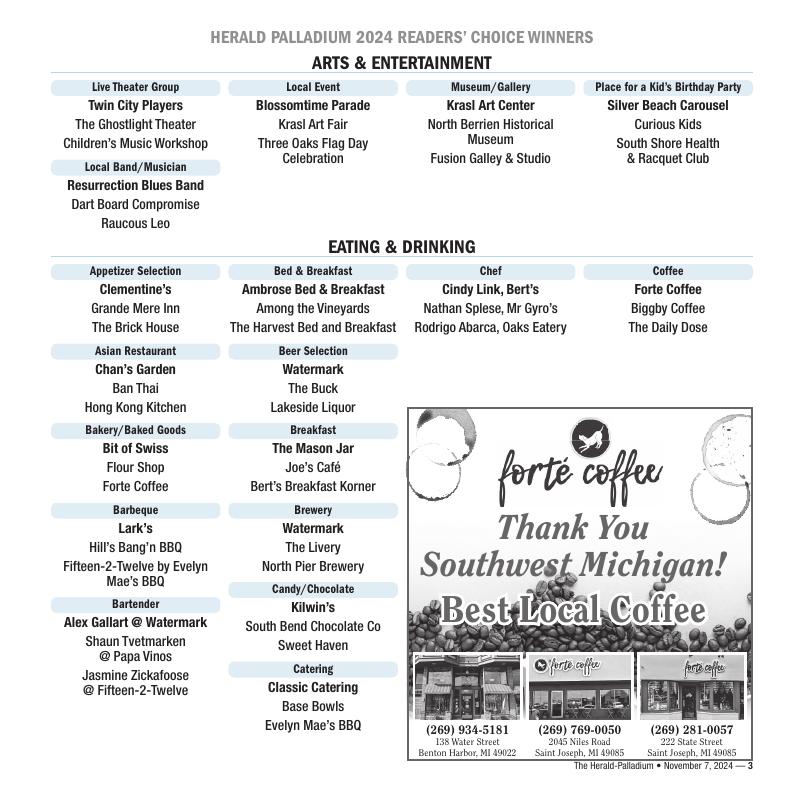 HERALD PALLADIUM 2024 READERS' CHOICE WINNERS

ARTS & ENTERTAINMENT

Live Theater Group
Twin City Players
The Ghostlight Theater
Children's Music Workshop

Local Band/Musician
Resurrection Blues Band
Dart Board Compromise
Raucous Leo

Local Event
Blossomtime Parade
Krasl Art Fair
Three Oaks Flag Day Celebration

Museum/Gallery
Krasl Art Center
North Berrien Historical Museum
Fusion Galley & Studio

Place for a Kid's Birthday Party
Silver Beach Carousel
Curious Kids
South Shore Health & Racquet Club

EATING & DRINKING

Appetizer Selection
Clementine's
Grande Mere Inn
The Brick House

Asian Restaurant
Chan's Garden
Ban Thai
Hong Kong Kitchen

Bakery/Baked Goods
Bit of Swiss
Flour Shop
Forte Coffee

Barbeque
Lark's
Hill's Bang'n BBQ
Fifteen-2-Twelve by Evelyn Mae's BBQ

Bartender
Alex Gallart @ Watermark
Shaun Tvetmarken @ Papa Vinos
Jasmine Zickafoose @ Fifteen-2-Twelve

Bed & Breakfast
Ambrose Bed & Breakfast
Among the Vineyards
The Harvest Bed and Breakfast

Beer Selection
Watermark
The Buck
Lakeside Liquor

Breakfast
The Mason Jar
Joe's Café
Bert's Breakfast Korner

Brewery
Watermark
The Livery
North Pier Brewery

Candy/Chocolate
Kilwin's
South Bend Chocolate Co
Sweet Haven

Catering
Classic Catering
Base Bowls
Evelyn Mae's BBQ

Chef
Cindy Link, Bert's
Nathan Splese, Mr Gyro's
Rodrigo Abarca, Oaks Eatery

Coffee
Forte Coffee
Biggby Coffee
The Daily Dose

forté coffee
Thank You Southwest Michigan!
Best Local Coffee

forté coffee
forté coffee

(269) 934-5181
138 Water Street
Benton Harbor, MI 49022

(269) 769-0050
2045 Niles Road
Saint Joseph, MI 49085

(269) 281-0057
222 State Street
Saint Joseph, MI 49085

The Herald-Palladium • November 7, 2024 — 3